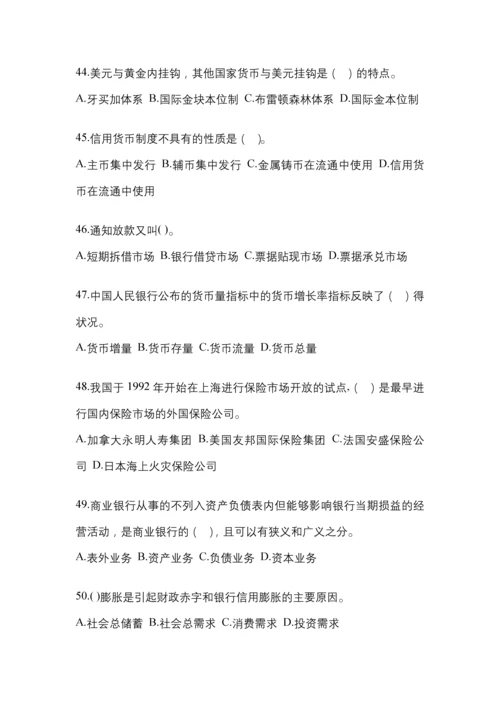 44.美元与黄金内挂钩，其他国家货币与美元挂钩是（ ）的特点。

A.牙买加体系 B.国际金块本位制 C.布雷顿森林体系 D.国际金本位制

45.信用货币制度不具有的性质是（ ）。

A.主币集中发行 B.辅币集中发行 C.金属铸币在流通中使用 D.信用货币在流通中使用

46.通知放款又叫( )。

A.短期拆借市场 B.银行借贷市场 C.票据贴现市场 D.票据承兑市场

47.中国人民银行公布的货币量指标中的货币增长率指标反映了（ ）得状况。

A.货币增量 B.货币存量 C.货币流量 D.货币总量

48.我国于 1992 年开始在上海进行保险市场开放的试点,（ ）是最早进行国内保险市场的外国保险公司。

A.加拿大永明人寿集团 B.美国友邦国际保险集团 C.法国安盛保险公司 D.日本海上火灾保险公司

49.商业银行从事的不列入资产负债表内但能够影响银行当期损益的经营活动，是商业银行的（ ），且可以有狭义和广义之分。

A.表外业务 B.资产业务 C.负债业务 D.资本业务

50.( )膨胀是引起财政赤字和银行信用膨胀的主要原因。

A.社会总储蓄 B.社会总需求 C.消费需求 D.投资需求